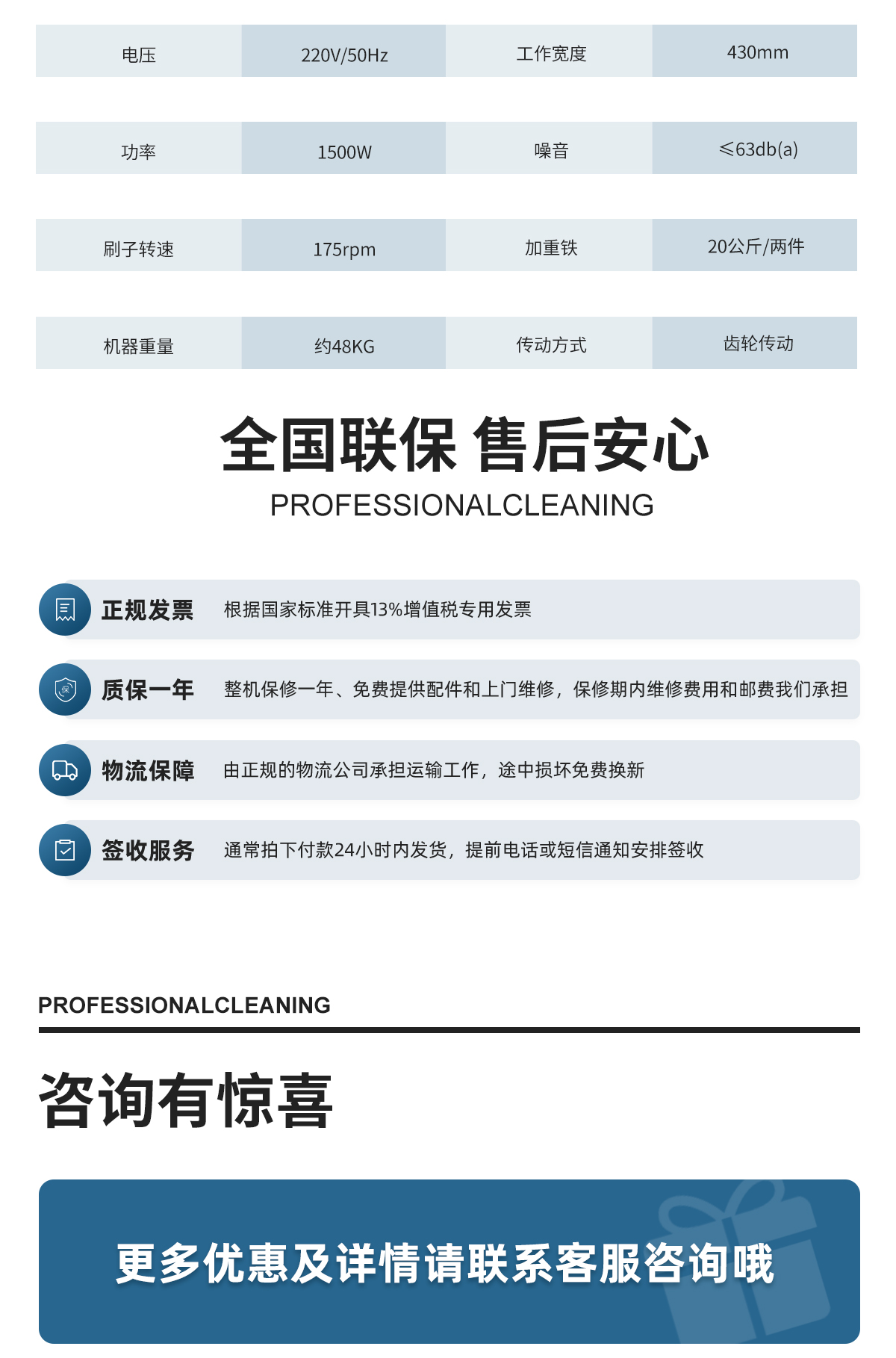 | 电压 | 220V/50Hz | 工作宽度 | 430mm |
|---|---|---|---|
| 功率 | 1500W | 噪音 | ≤63db(a) |
| 刷子转速 | 175rpm | 加重铁 | 20公斤/两件 |
| 机器重量 | 约48KG | 传动方式 | 齿轮传动 |

全国联保 售后安心
PROFESSIONALCLEANING

正规发票 根据国家标准开具13%增值税专用发票

质保一年 整机保修一年、免费提供配件和上门维修，保修期内维修费用和邮费我们承担

物流保障 由正规的物流公司承担运输工作，途中损坏免费换新

签收服务 通常拍下付款24小时内发货，提前电话或短信通知安排签收

PROFESSIONALCLEANING

咨询有惊喜

更多优惠及详情请联系客服咨询哦